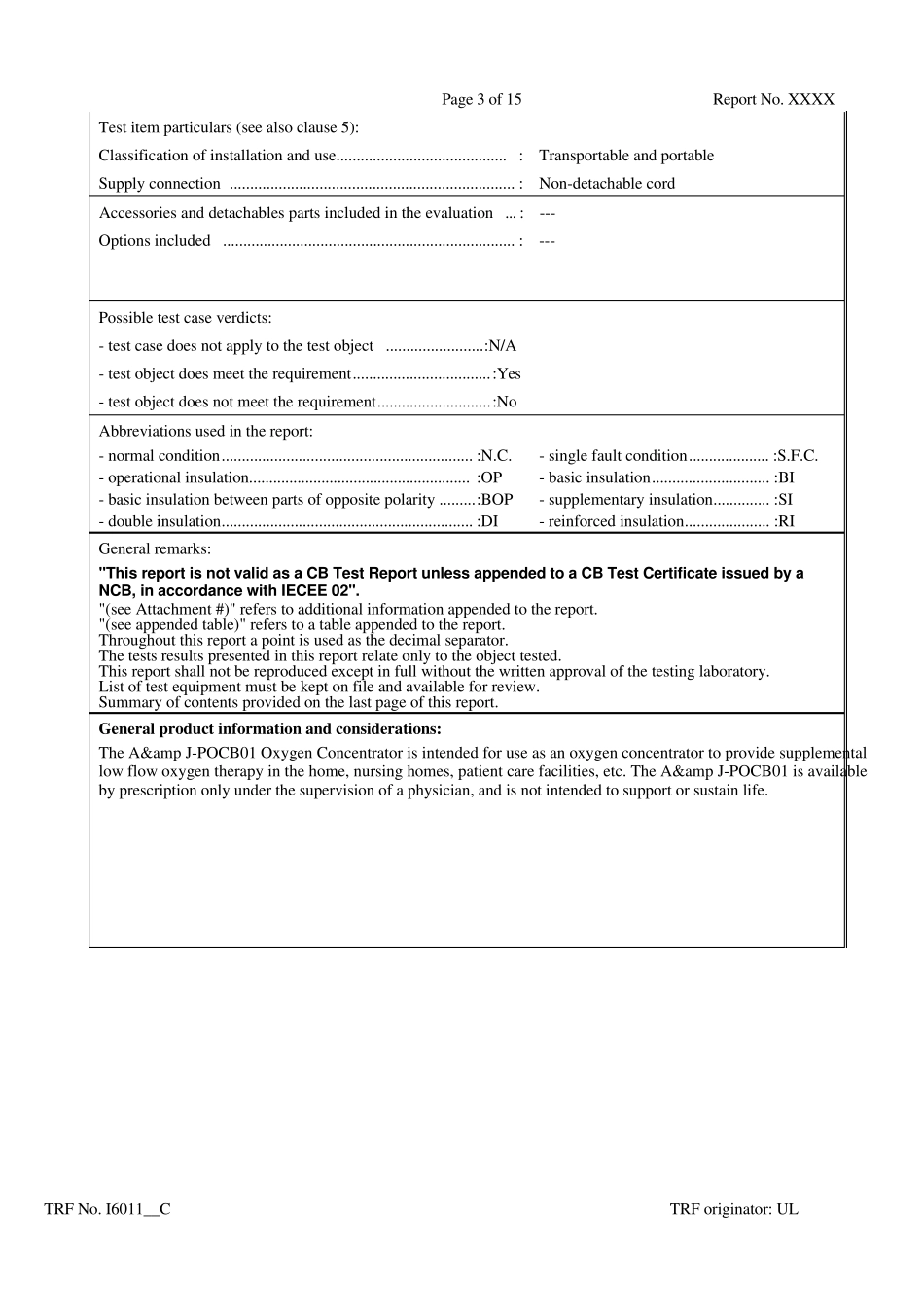 Page 3 of 15 Report No. XXXX

Test item particulars (see also clause 5):

Classification of installation and use : Transportable and portable

Supply connection : Non-detachable cord

Accessories and detachables parts included in the evaluation : ---

Options included : ---

Possible test case verdicts:

- test case does not apply to the test object :N/A

- test object does meet the requirement :Yes

- test object does not meet the requirement :No

Abbreviations used in the report:

- normal condition :N.C.
- operational insulation :OP
- basic insulation between parts of opposite polarity :BOP
- double insulation :DI

- single fault condition :S.F.C.
- basic insulation :BI
- supplementary insulation :SI
- reinforced insulation :RI

General remarks:

"This report is not valid as a CB Test Report unless appended to a CB Test Certificate issued by a NCB, in accordance with IECEE 02".
"(see Attachment #)" refers to additional information appended to the report.
"(see appended table)" refers to a table appended to the report.
Throughout this report a point is used as the decimal separator.
The tests results presented in this report relate only to the object tested.
This report shall not be reproduced except in full without the written approval of the testing laboratory.
List of test equipment must be kept on file and available for review.
Summary of contents provided on the last page of this report.

General product information and considerations:

The A&amp J-POCB01 Oxygen Concentrator is intended for use as an oxygen concentrator to provide supplemental low flow oxygen therapy in the home, nursing homes, patient care facilities, etc. The A&amp J-POCB01 is available by prescription only under the supervision of a physician, and is not intended to support or sustain life.

TRF No. I6011__C TRF originator: UL